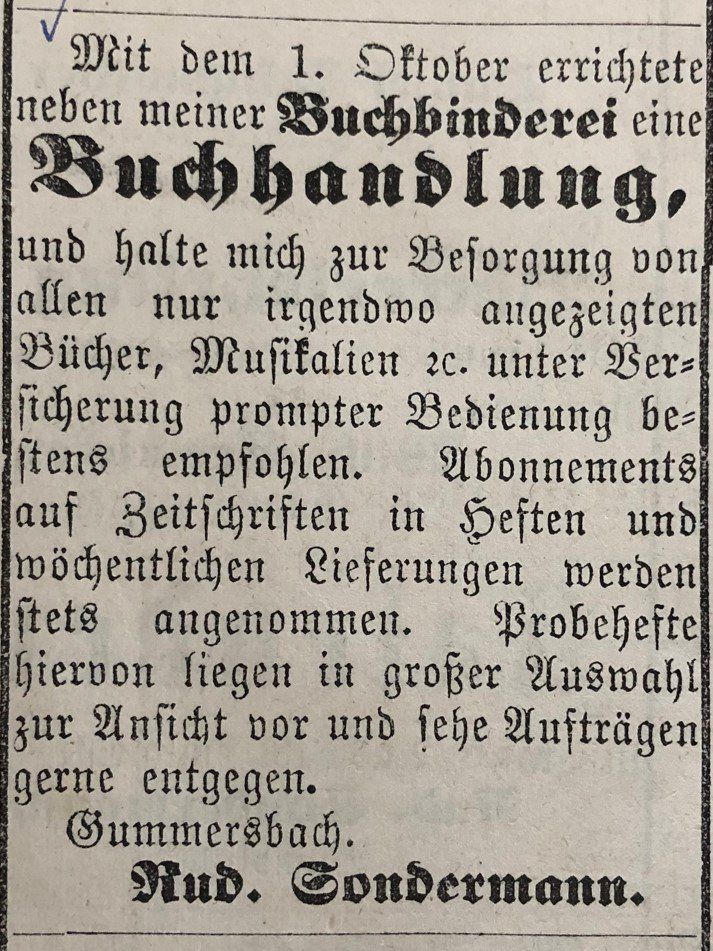 Mit dem 1. Oktober errichtete neben meiner Buchbinderei eine

Buchhandlung,

und halte mich zur Besorgung von allen nur irgendwo angezeigten Bücher, Musikalien ꝛc. unter Versicherung prompter Bedienung bestens empfohlen. Abonnements auf Zeitschriften in Heften und wöchentlichen Lieferungen werden stets angenommen. Probehefte hiervon liegen in großer Auswahl zur Ansicht vor und sehe Aufträgen gerne entgegen.

Gummersbach.

Rud. Sondermann.